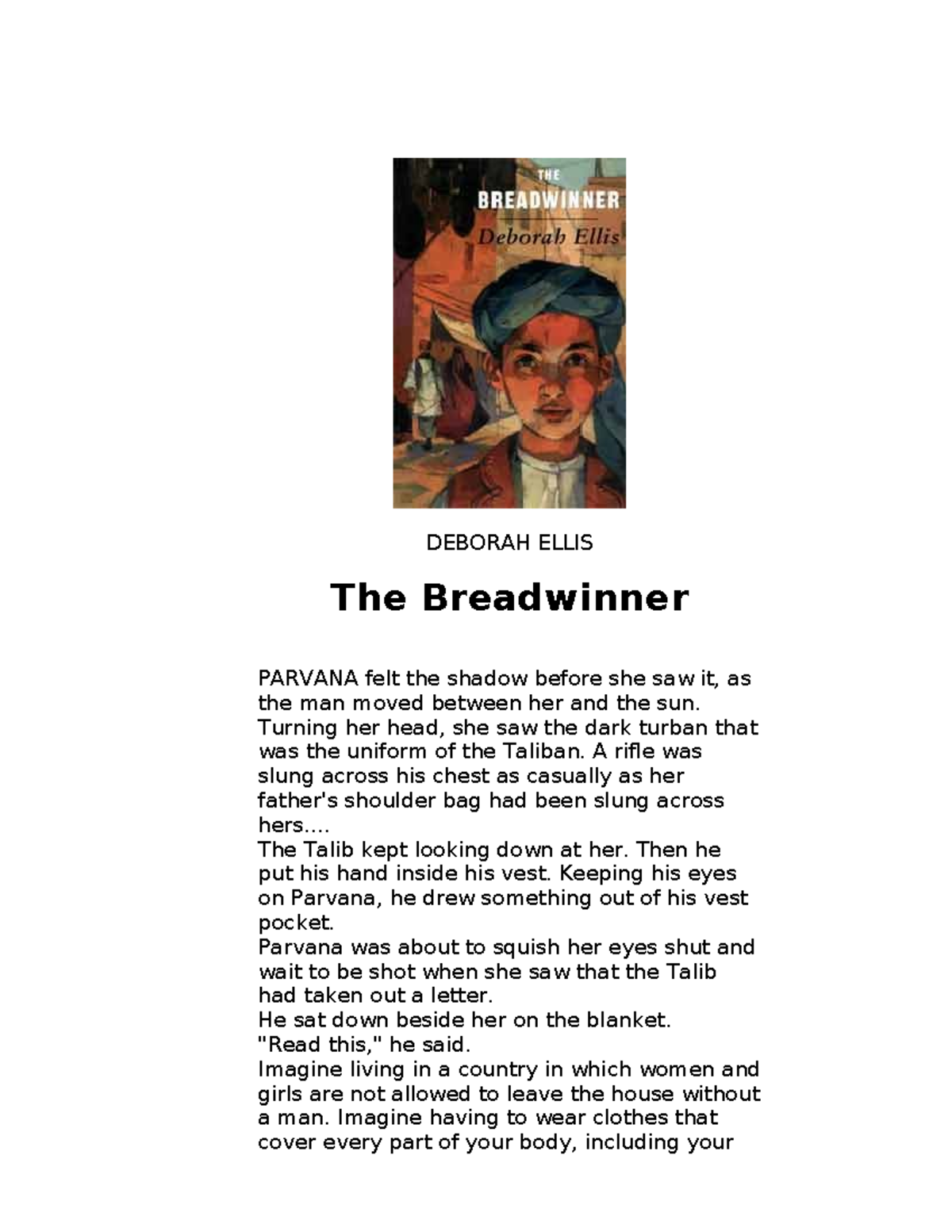 THE
BREADWINNER
Deborah Ellis

DEBORAH ELLIS

The Breadwinner

PARVANA felt the shadow before she saw it, as the man moved between her and the sun. Turning her head, she saw the dark turban that was the uniform of the Taliban. A rifle was slung across his chest as casually as her father's shoulder bag had been slung across hers....
The Talib kept looking down at her. Then he put his hand inside his vest. Keeping his eyes on Parvana, he drew something out of his vest pocket.
Parvana was about to squish her eyes shut and wait to be shot when she saw that the Talib had taken out a letter.
He sat down beside her on the blanket.
"Read this," he said.
Imagine living in a country in which women and girls are not allowed to leave the house without a man. Imagine having to wear clothes that cover every part of your body, including your